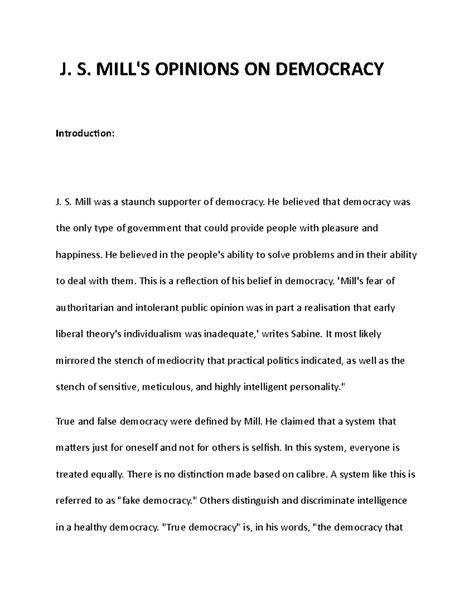 J. S. MILL'S OPINIONS ON DEMOCRACY

Introduction:

J. S. Mill was a staunch supporter of democracy. He believed that democracy was the only type of government that could provide people with pleasure and happiness. He believed in the people's ability to solve problems and in their ability to deal with them. This is a reflection of his belief in democracy. 'Mill's fear of authoritarian and intolerant public opinion was in part a realisation that early liberal theory's individualism was inadequate,' writes Sabine. It most likely mirrored the stench of mediocrity that practical politics indicated, as well as the stench of sensitive, meticulous, and highly intelligent personality."

True and false democracy were defined by Mill. He claimed that a system that matters just for oneself and not for others is selfish. In this system, everyone is treated equally. There is no distinction made based on calibre. A system like this is referred to as "fake democracy." Others distinguish and discriminate intelligence in a healthy democracy. "True democracy" is, in his words, "the democracy that